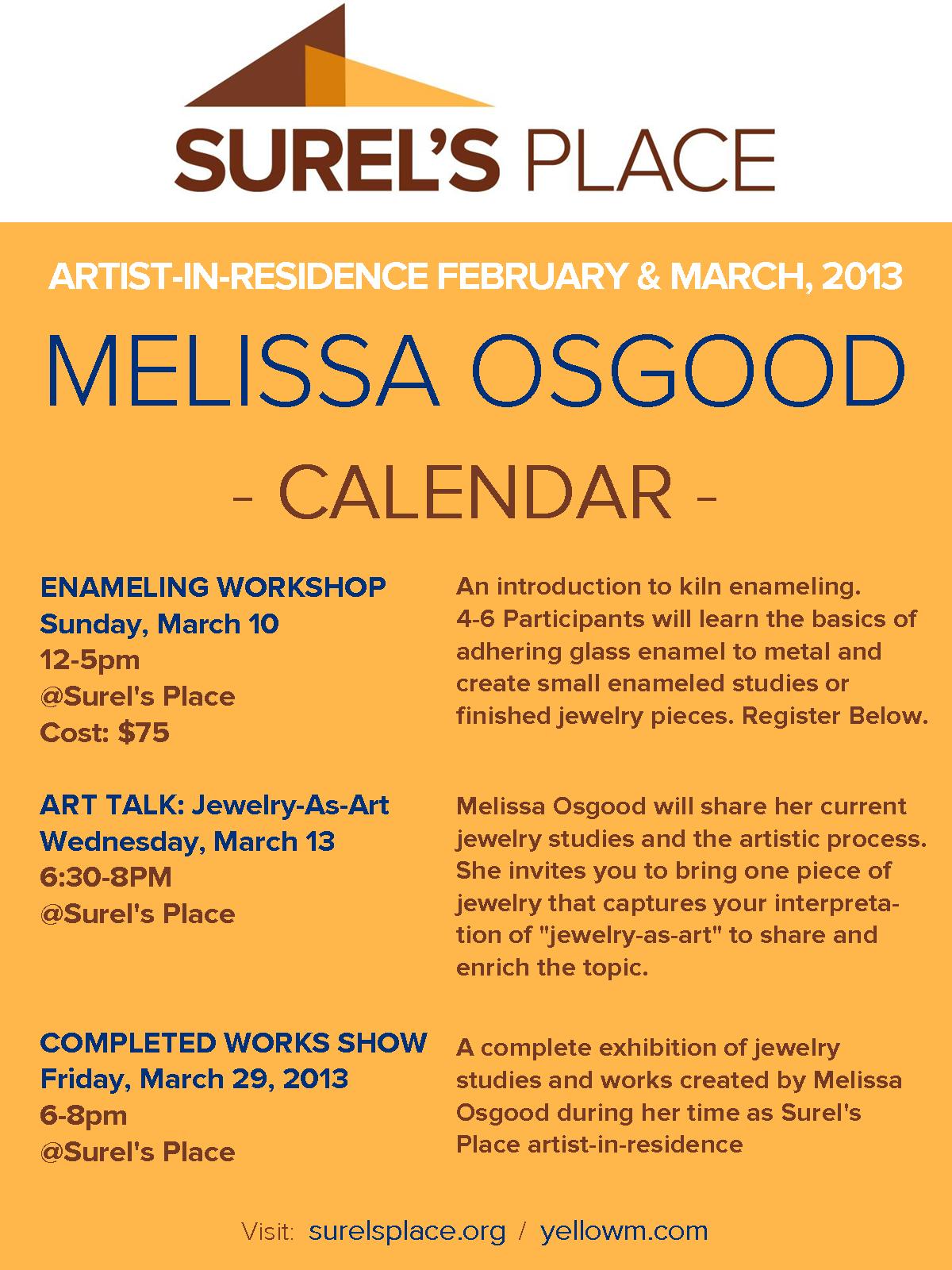 SUREL'S PLACE

ARTIST-IN-RESIDENCE FEBRUARY & MARCH, 2013

MELISSA OSGOOD

- CALENDAR -

ENAMELING WORKSHOP
Sunday, March 10
12-5pm
@Surel's Place
Cost: $75

An introduction to kiln enameling. 4-6 Participants will learn the basics of adhering glass enamel to metal and create small enameled studies or finished jewelry pieces. Register Below.

ART TALK: Jewelry-As-Art
Wednesday, March 13
6:30-8PM
@Surel's Place

Melissa Osgood will share her current jewelry studies and the artistic process. She invites you to bring one piece of jewelry that captures your interpretation of "jewelry-as-art" to share and enrich the topic.

COMPLETED WORKS SHOW
Friday, March 29, 2013
6-8pm
@Surel's Place

A complete exhibition of jewelry studies and works created by Melissa Osgood during her time as Surel's Place artist-in-residence

Visit: surelsplace.org / yellowm.com